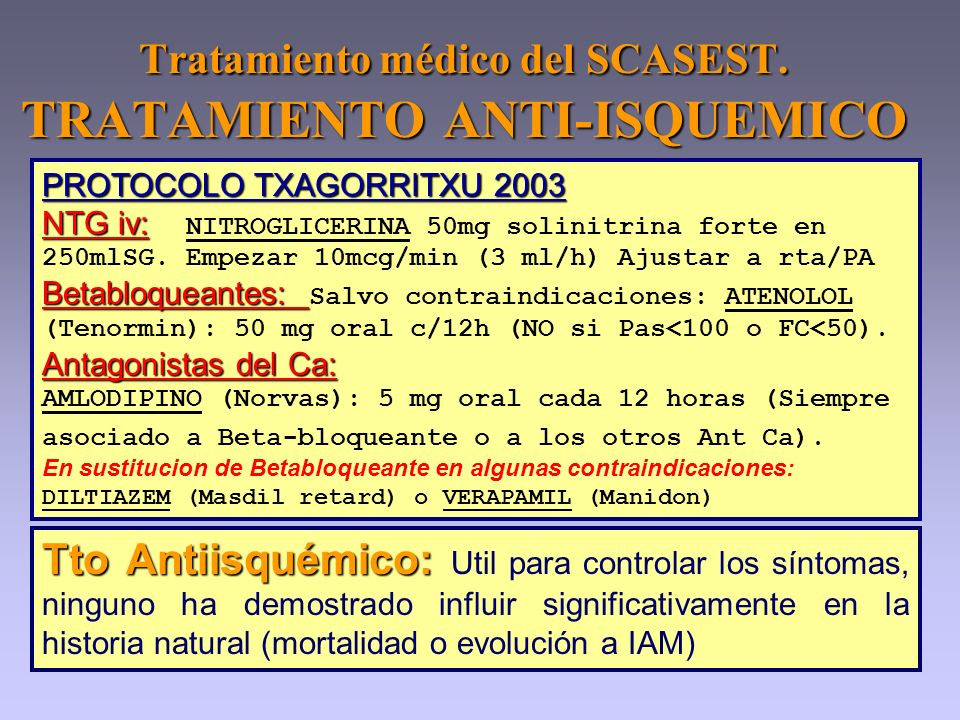 Tratamiento médico del SCASEST.
TRATAMIENTO ANTI-ISQUEMICO

PROTOCOLO TXAGORRITXU 2003
NTG iv: NITROGLICERINA 50mg solinitrina forte en 250mlSG. Empezar 10mcg/min (3 ml/h) Ajustar a rta/PA
Betabloqueantes: Salvo contraindicaciones: ATENOLOL (Tenormin): 50 mg oral c/12h (NO si Pas<100 o FC<50).
Antagonistas del Ca:
AMLODIPINO (Norvas): 5 mg oral cada 12 horas (Siempre asociado a Beta-bloqueante o a los otros Ant Ca).
En sustitucion de Betabloqueante en algunas contraindicaciones:
DILTIAZEM (Masdil retard) o VERAPAMIL (Manidon)

Tto Antiisquémico: Util para controlar los síntomas, ninguno ha demostrado influir significativamente en la historia natural (mortalidad o evolución a IAM)